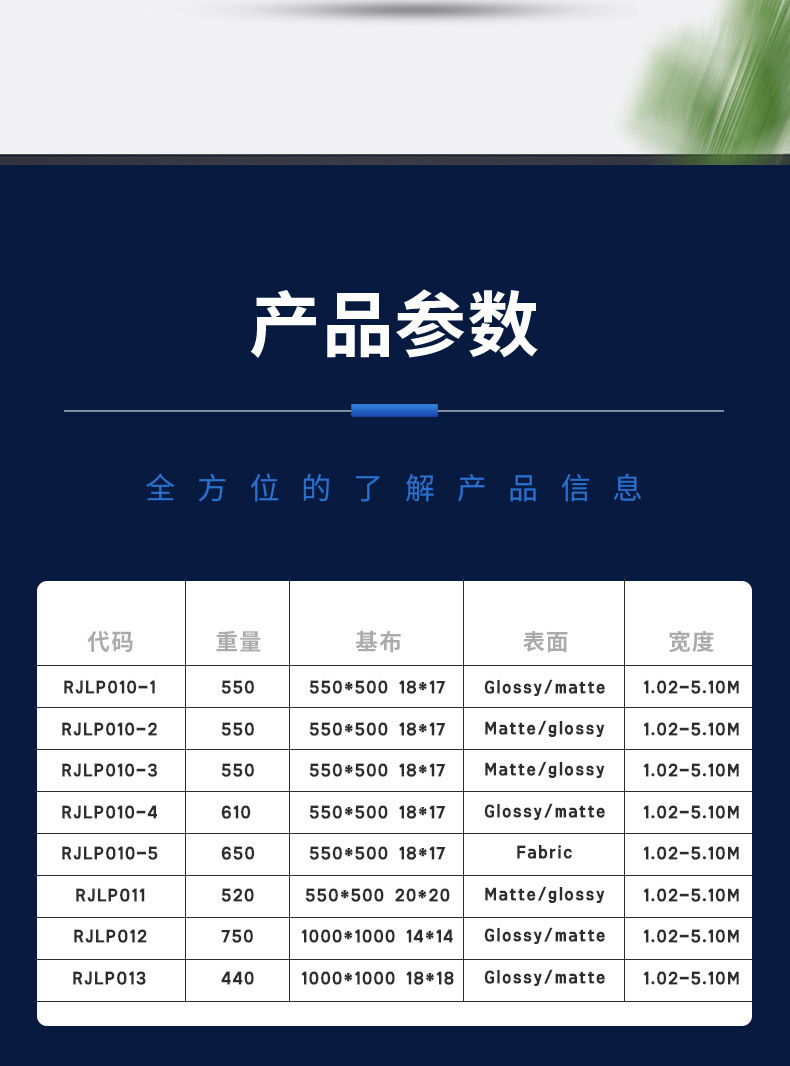 产品参数

全方位的了解产品信息

| 代码 | 重量 | 基布 | 表面 | 宽度 |
|---|---|---|---|---|
| RJLP010-1 | 550 | 550*500 18*17 | Glossy/matte | 1.02-5.10M |
| RJLP010-2 | 550 | 550*500 18*17 | Matte/glossy | 1.02-5.10M |
| RJLP010-3 | 550 | 550*500 18*17 | Matte/glossy | 1.02-5.10M |
| RJLP010-4 | 610 | 550*500 18*17 | Glossy/matte | 1.02-5.10M |
| RJLP010-5 | 650 | 550*500 18*17 | Fabric | 1.02-5.10M |
| RJLP011 | 520 | 550*500 20*20 | Matte/glossy | 1.02-5.10M |
| RJLP012 | 750 | 1000*1000 14*14 | Glossy/matte | 1.02-5.10M |
| RJLP013 | 440 | 1000*1000 18*18 | Glossy/matte | 1.02-5.10M |